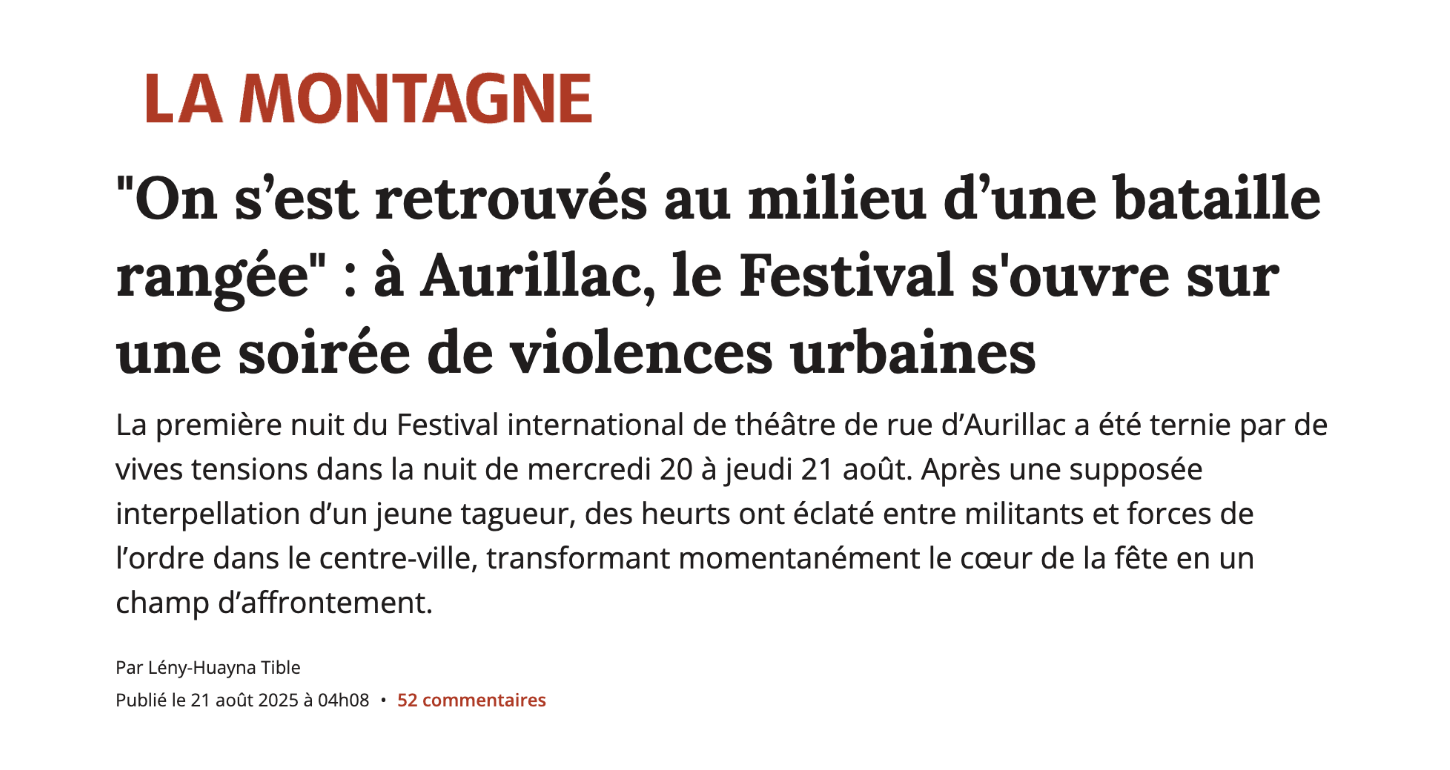 LA MONTAGNE

"On s’est retrouvés au milieu d’une bataille rangée" : à Aurillac, le Festival s'ouvre sur une soirée de violences urbaines

La première nuit du Festival international de théâtre de rue d’Aurillac a été ternie par de vives tensions dans la nuit de mercredi 20 à jeudi 21 août. Après une supposée interpellation d’un jeune tagueur, des heurts ont éclaté entre militants et forces de l’ordre dans le centre-ville, transformant momentanément le cœur de la fête en un champ d’affrontement.

Par Lény-Huayna Tible

Publié le 21 août 2025 à 04h08 • 52 commentaires